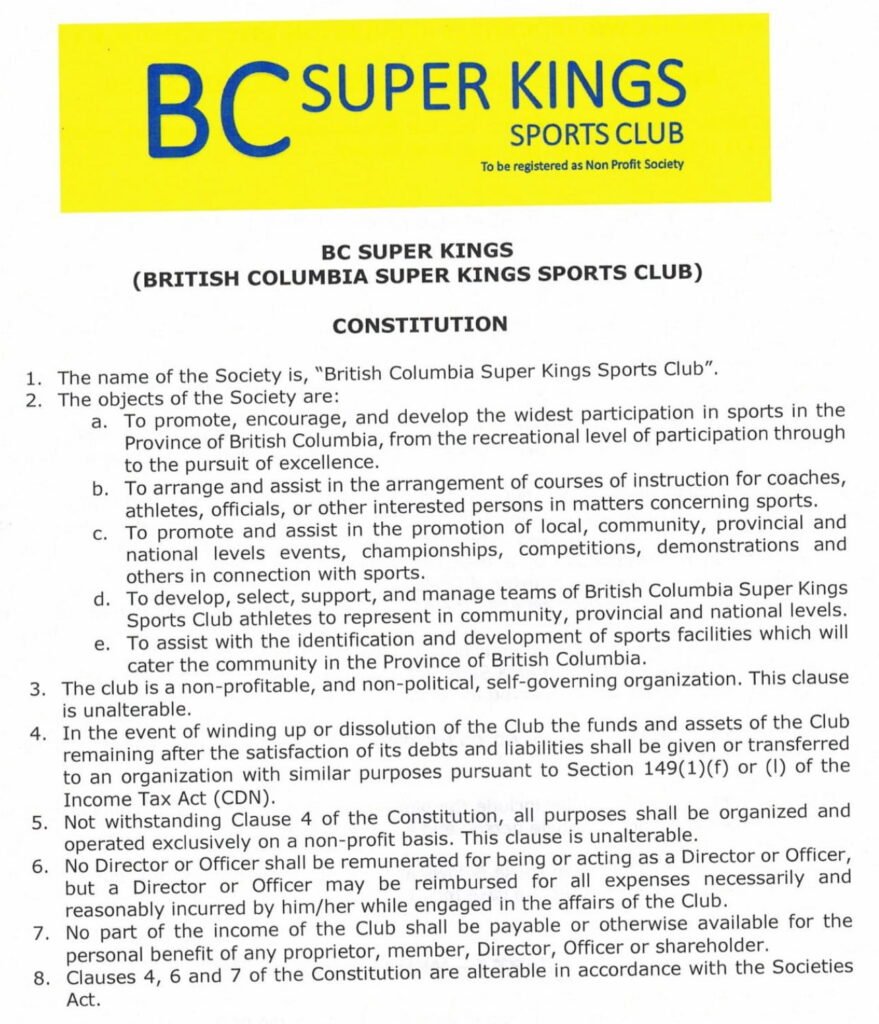 BC SUPER KINGS
SPORTS CLUB
To be registered as Non Profit Society

BC SUPER KINGS
(BRITISH COLUMBIA SUPER KINGS SPORTS CLUB)

CONSTITUTION

1. The name of the Society is, "British Columbia Super Kings Sports Club".
2. The objects of the Society are:
a. To promote, encourage, and develop the widest participation in sports in the Province of British Columbia, from the recreational level of participation through to the pursuit of excellence.
b. To arrange and assist in the arrangement of courses of instruction for coaches, athletes, officials, or other interested persons in matters concerning sports.
c. To promote and assist in the promotion of local, community, provincial and national levels events, championships, competitions, demonstrations and others in connection with sports.
d. To develop, select, support, and manage teams of British Columbia Super Kings Sports Club athletes to represent in community, provincial and national levels.
e. To assist with the identification and development of sports facilities which will cater the community in the Province of British Columbia.
3. The club is a non-profitable, and non-political, self-governing organization. This clause is unalterable.
4. In the event of winding up or dissolution of the Club the funds and assets of the Club remaining after the satisfaction of its debts and liabilities shall be given or transferred to an organization with similar purposes pursuant to Section 149(1)(f) or (l) of the Income Tax Act (CDN).
5. Not withstanding Clause 4 of the Constitution, all purposes shall be organized and operated exclusively on a non-profit basis. This clause is unalterable.
6. No Director or Officer shall be remunerated for being or acting as a Director or Officer, but a Director or Officer may be reimbursed for all expenses necessarily and reasonably incurred by him/her while engaged in the affairs of the Club.
7. No part of the income of the Club shall be payable or otherwise available for the personal benefit of any proprietor, member, Director, Officer or shareholder.
8. Clauses 4, 6 and 7 of the Constitution are alterable in accordance with the Societies Act.